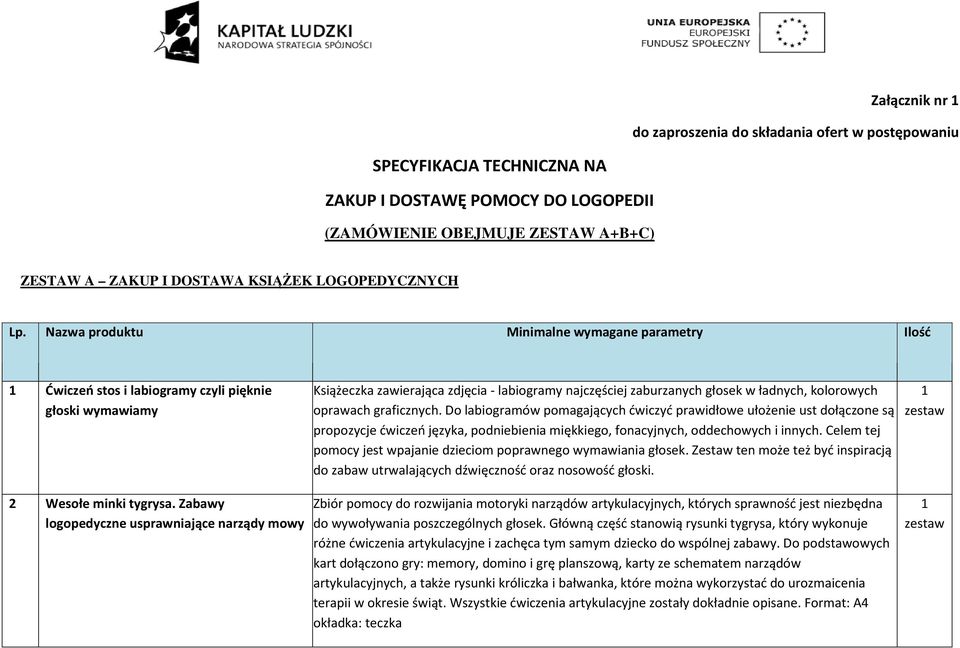 KAPITAŁ LUDZKI
NARODOWA STRATEGIA SPÓJNOŚCI

UNIA EUROPEJSKA
EUROPEJSKI
FUNDUSZ SPOŁECZNY

Załącznik nr 1

do zaproszenia do składania ofert w postępowaniu

SPECYFIKACJA TECHNICZNA NA

ZAKUP I DOSTAWĘ POMOCY DO LOGOPEDII

(ZAMÓWIENIE OBEJMUJE ZESTAW A+B+C)

ZESTAW A – ZAKUP I DOSTAWA KSIĄŻEK LOGOPEDYCZNYCH

| Lp. | Nazwa produktu | Minimalne wymagane parametry | Ilość |
|---|---|---|---|
| 1 | Ćwiczeń stos i labiogramy czyli pięknie głoski wymawiamy | Książeczka zawierająca zdjęcia - labiogramy najczęściej zaburzanych głosek w ładnych, kolorowych oprawach graficznych. Do labiogramów pomagających ćwiczyć prawidłowe ułożenie ust dołączone są propozycje ćwiczeń języka, podniebienia miękkiego, fonacyjnych, oddechowych i innych. Celem tej pomocy jest wpajanie dzieciom poprawnego wymawiania głosek. Zestaw ten może też być inspiracją do zabaw utrwalających dźwięczność oraz nosowość głoski. | 1 zestaw |
| 2 | Wesołe minki tygrysa. Zabawy logopedyczne usprawniające narządy mowy | Zbiór pomocy do rozwijania motoryki narządów artykulacyjnych, których sprawność jest niezbędna do wywoływania poszczególnych głosek. Główną część stanowią rysunki tygrysa, który wykonuje różne ćwiczenia artykulacyjne i zachęca tym samym dziecko do wspólnej zabawy. Do podstawowych kart dołączono gry: memory, domino i grę planszową, karty ze schematem narządów artykulacyjnych, a także rysunki króliczka i bałwanka, które można wykorzystać do urozmaicenia terapii w okresie świąt. Wszystkie ćwiczenia artykulacyjne zostały dokładnie opisane. Format: A4 okładka: teczka | 1 zestaw |